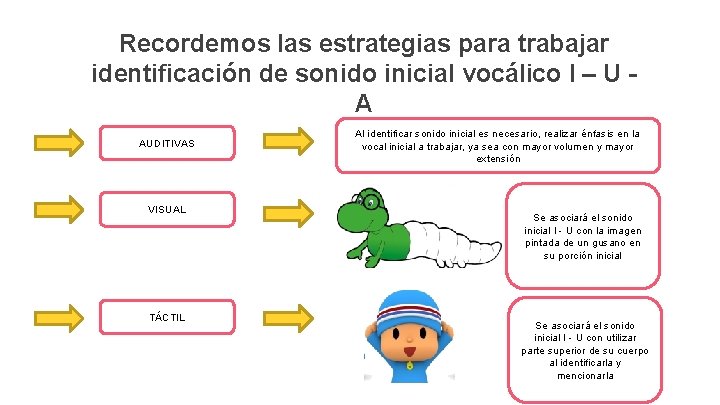 Recordemos las estrategias para trabajar identificación de sonido inicial vocálico I – U - A

AUDITIVAS

Al identificar sonido inicial es necesario, realizar énfasis en la vocal inicial a trabajar, ya sea con mayor volumen y mayor extensión

VISUAL

Se asociará el sonido inicial I - U con la imagen pintada de un gusano en su porción inicial

TÁCTIL

Se asociará el sonido inicial I - U con utilizar parte superior de su cuerpo al identificarla y mencionarla